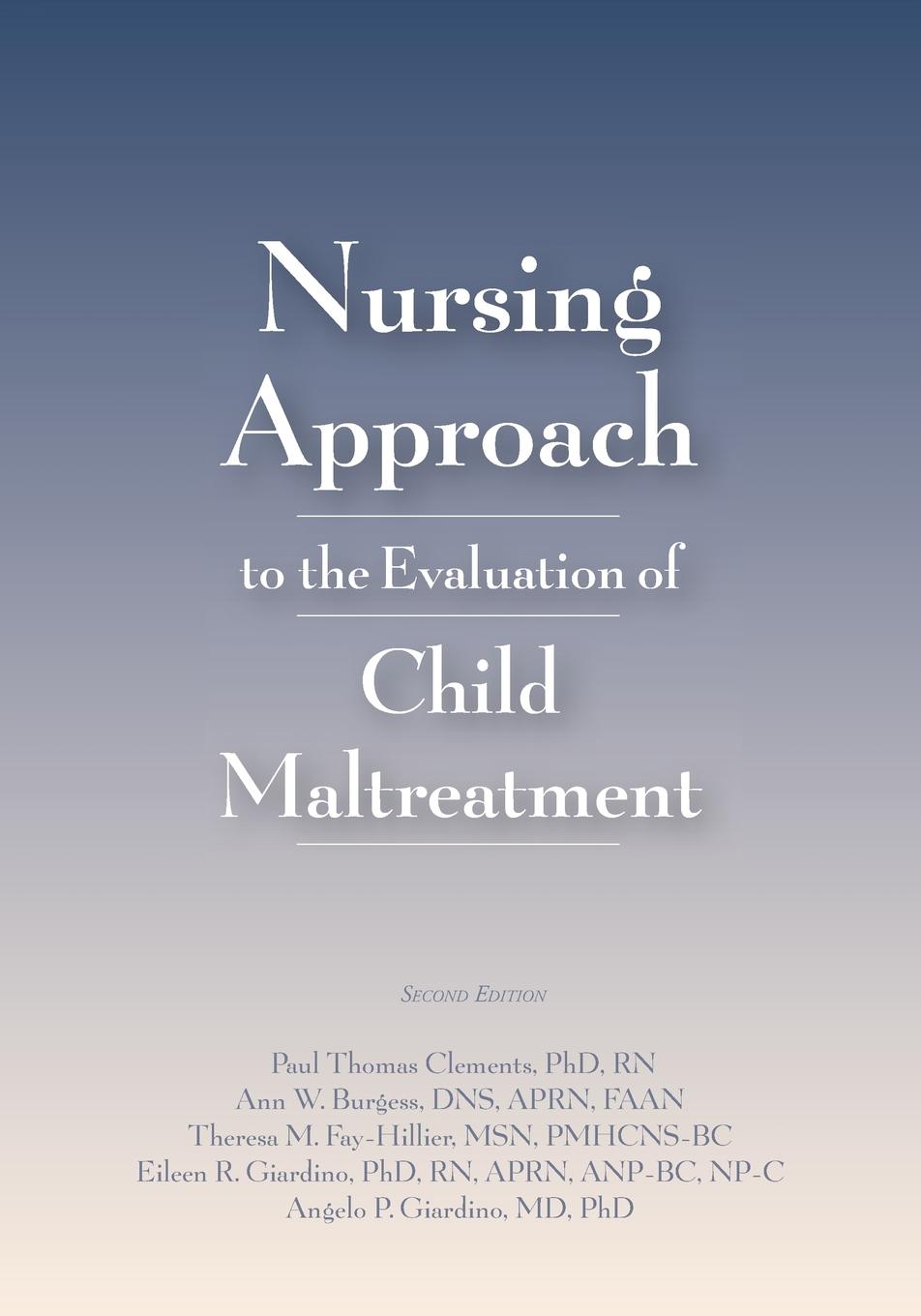 Nursing Approach

to the Evaluation of

Child Maltreatment

Second Edition

Paul Thomas Clements, PhD, RN
Ann W. Burgess, DNS, APRN, FAAN
Theresa M. Fay-Hillier, MSN, PMHCNS-BC
Eileen R. Giardino, PhD, RN, APRN, ANP-BC, NP-C
Angelo P. Giardino, MD, PhD